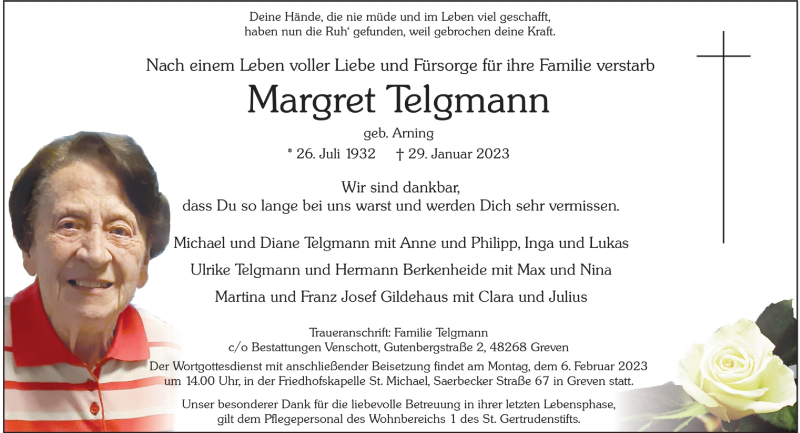 Deine Hände, die nie müde und im Leben viel geschafft,
haben nun die Ruh' gefunden, weil gebrochen deine Kraft.

Nach einem Leben voller Liebe und Fürsorge für ihre Familie verstarb

Margret Telgmann

geb. Arning

* 26. Juli 1932 † 29. Januar 2023

Wir sind dankbar,
dass Du so lange bei uns warst und werden Dich sehr vermissen.

Michael und Diane Telgmann mit Anne und Philipp, Inga und Lukas

Ulrike Telgmann und Hermann Berkenheide mit Max und Nina

Martina und Franz Josef Gildehaus mit Clara und Julius

Traueranschrift: Familie Telgmann
c/o Bestattungen Venschott, Gutenbergstraße 2, 48268 Greven

Der Wortgottesdienst mit anschließender Beisetzung findet am Montag, dem 6. Februar 2023 um 14.00 Uhr, in der Friedhofskapelle St. Michael, Saerbecker Straße 67 in Greven statt.

Unser besonderer Dank für die liebevolle Betreuung in ihrer letzten Lebensphase, gilt dem Pflegepersonal des Wohnbereichs 1 des St. Gertrudenstifts.